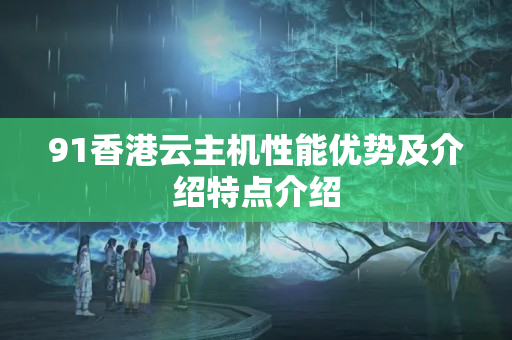 91香港云主机性能优势及介绍特点介绍